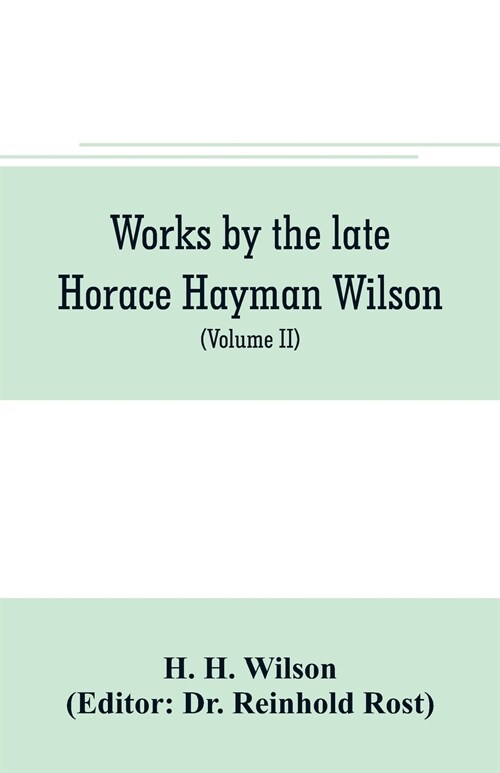 Works by the late Horace Hayman Wilson
(Volume II)

H. H. Wilson
(Editor: Dr. Reinhold Rost)